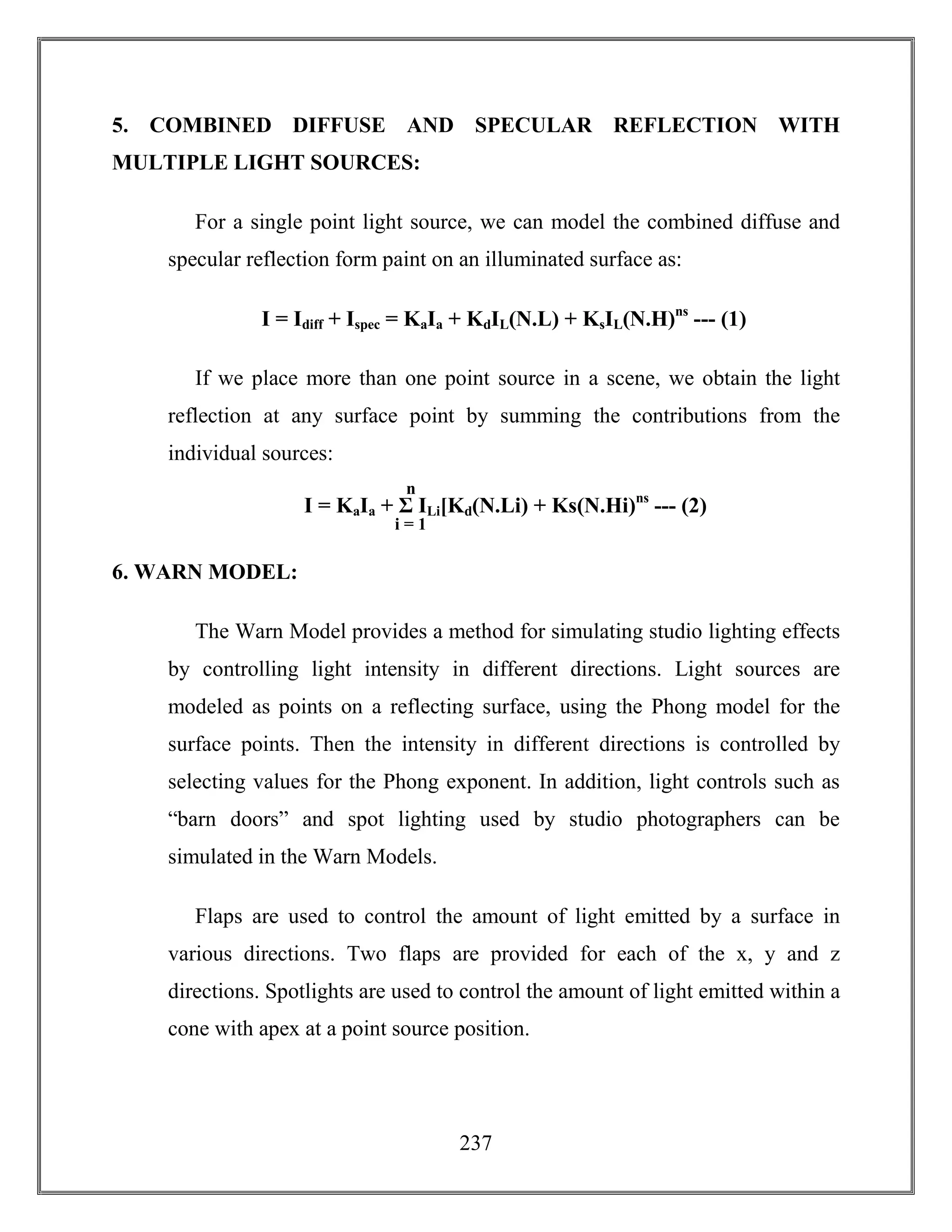 5. COMBINED DIFFUSE AND SPECULAR REFLECTION WITH MULTIPLE LIGHT SOURCES:

For a single point light source, we can model the combined diffuse and specular reflection form paint on an illuminated surface as:

$I = I_{diff} + I_{spec} = K_aI_a + K_dI_L(N.L) + K_sI_L(N.H)^{ns}$ --- (1)

If we place more than one point source in a scene, we obtain the light reflection at any surface point by summing the contributions from the individual sources:

$I = K_aI_a + \sum_{i=1}^{n} I_{Li}[K_d(N.Li) + Ks(N.Hi)^{ns}$ --- (2)

6. WARN MODEL:

The Warn Model provides a method for simulating studio lighting effects by controlling light intensity in different directions. Light sources are modeled as points on a reflecting surface, using the Phong model for the surface points. Then the intensity in different directions is controlled by selecting values for the Phong exponent. In addition, light controls such as “barn doors” and spot lighting used by studio photographers can be simulated in the Warn Models.

Flaps are used to control the amount of light emitted by a surface in various directions. Two flaps are provided for each of the x, y and z directions. Spotlights are used to control the amount of light emitted within a cone with apex at a point source position.

237